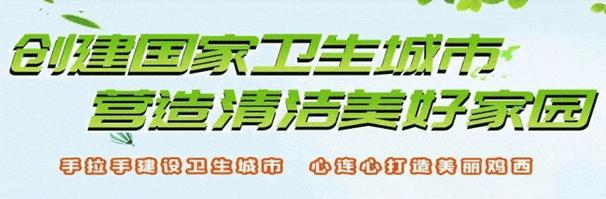 创建国家卫生城市
营造清洁美好家园

手拉手建设卫生城市　心连心打造美丽鸡西